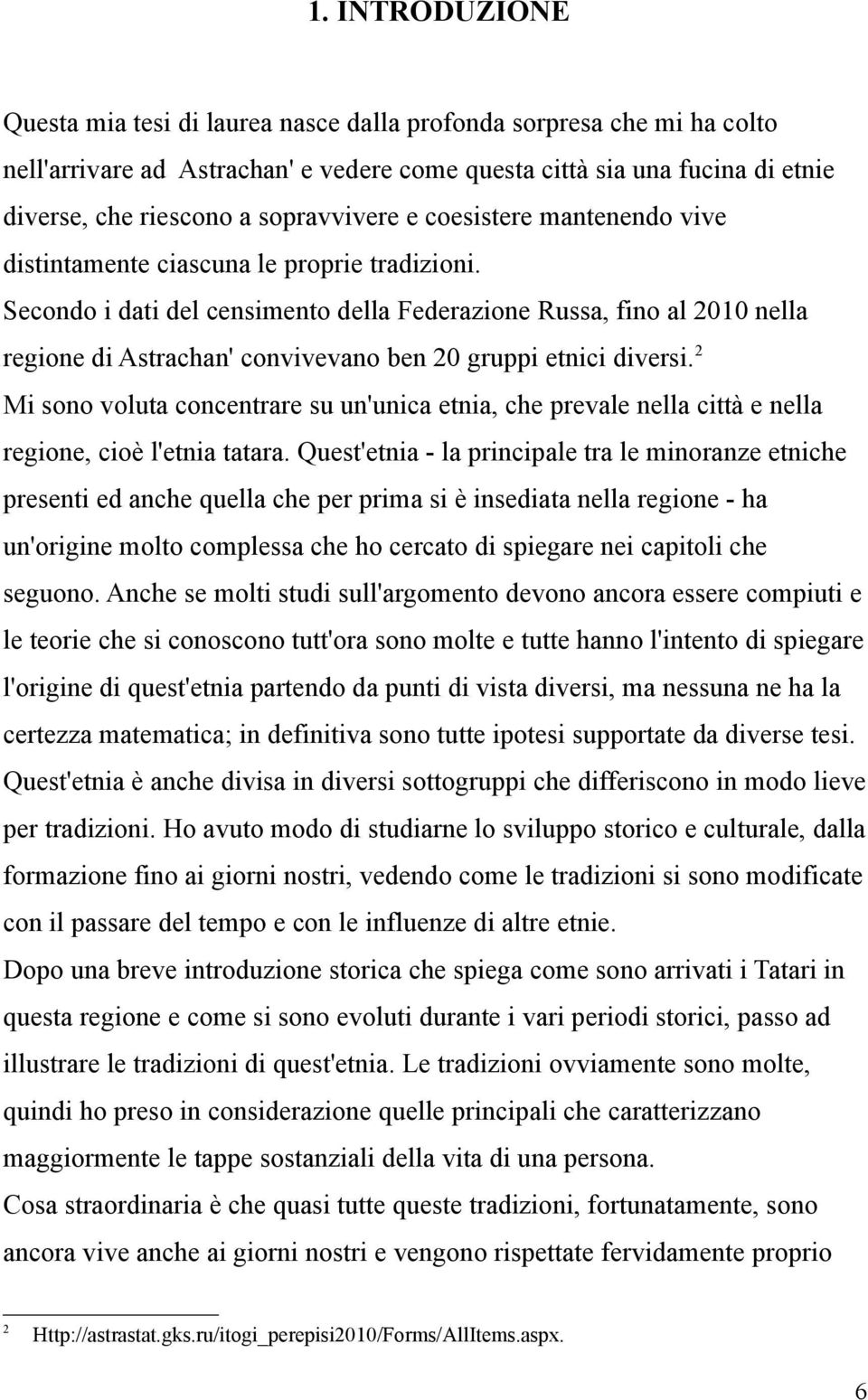 1. INTRODUZIONE

Questa mia tesi di laurea nasce dalla profonda sorpresa che mi ha colto nell'arrivare ad Astrachan' e vedere come questa città sia una fucina di etnie diverse, che riescono a sopravvivere e coesistere mantenendo vive distintamente ciascuna le proprie tradizioni.
Secondo i dati del censimento della Federazione Russa, fino al 2010 nella regione di Astrachan' convivevano ben 20 gruppi etnici diversi.$^2$
Mi sono voluta concentrare su un'unica etnia, che prevale nella città e nella regione, cioè l'etnia tatara. Quest'etnia - la principale tra le minoranze etniche presenti ed anche quella che per prima si è insediata nella regione - ha un'origine molto complessa che ho cercato di spiegare nei capitoli che seguono. Anche se molti studi sull'argomento devono ancora essere compiuti e le teorie che si conoscono tutt'ora sono molte e tutte hanno l'intento di spiegare l'origine di quest'etnia partendo da punti di vista diversi, ma nessuna ne ha la certezza matematica; in definitiva sono tutte ipotesi supportate da diverse tesi. Quest'etnia è anche divisa in diversi sottogruppi che differiscono in modo lieve per tradizioni. Ho avuto modo di studiarne lo sviluppo storico e culturale, dalla formazione fino ai giorni nostri, vedendo come le tradizioni si sono modificate con il passare del tempo e con le influenze di altre etnie.
Dopo una breve introduzione storica che spiega come sono arrivati i Tatari in questa regione e come si sono evoluti durante i vari periodi storici, passo ad illustrare le tradizioni di quest'etnia. Le tradizioni ovviamente sono molte, quindi ho preso in considerazione quelle principali che caratterizzano maggiormente le tappe sostanziali della vita di una persona.
Cosa straordinaria è che quasi tutte queste tradizioni, fortunatamente, sono ancora vive anche ai giorni nostri e vengono rispettate fervidamente proprio

2 Http://astrastat.gks.ru/itogi_perepisi2010/Forms/AllItems.aspx.

6